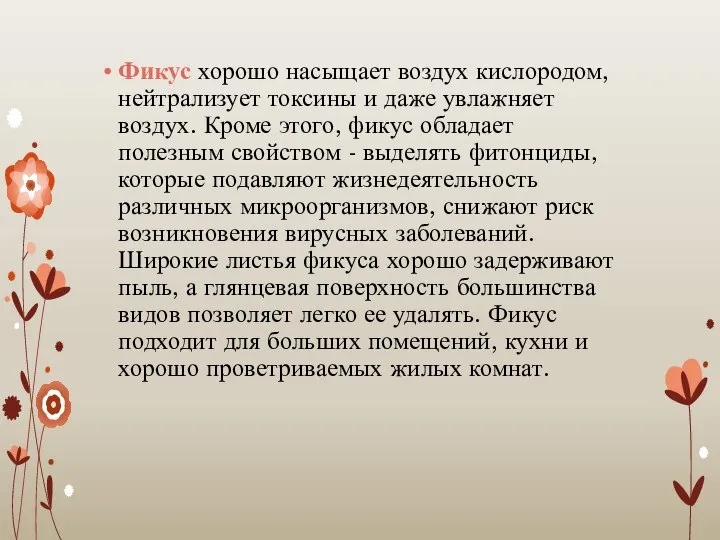 • Фикус хорошо насыщает воздух кислородом, нейтрализует токсины и даже увлажняет воздух. Кроме этого, фикус обладает полезным свойством - выделять фитонциды, которые подавляют жизнедеятельность различных микроорганизмов, снижают риск возникновения вирусных заболеваний. Широкие листья фикуса хорошо задерживают пыль, а глянцевая поверхность большинства видов позволяет легко ее удалять. Фикус подходит для больших помещений, кухни и хорошо проветриваемых жилых комнат.